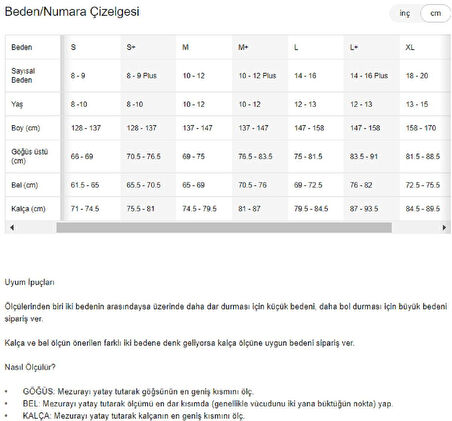 Beden/Numara Çizelgesi

inç cm

| Beden | S | S+ | M | M+ | L | L+ | XL |
|---|---|---|---|---|---|---|---|
| Sayısal Beden | 8 - 9 | 8 - 9 Plus | 10 - 12 | 10 - 12 Plus | 14 - 16 | 14 - 16 Plus | 18 - 20 |
| Yaş | 8 -10 | 8 -10 | 10 - 12 | 10 - 12 | 12 - 13 | 12 - 13 | 13 - 15 |
| Boy (cm) | 128 - 137 | 128 - 137 | 137 - 147 | 137 - 147 | 147 - 158 | 147 - 158 | 158 - 170 |
| Göğüs üstü (cm) | 66 - 69 | 70.5 - 76.5 | 69 - 75 | 76.5 - 83.5 | 75 - 81.5 | 83.5 - 91 | 81.5 - 88.5 |
| Bel (cm) | 61.5 - 65 | 65.5 - 70.5 | 65 - 69 | 70.5 - 76 | 69 - 72.5 | 76 - 82 | 72.5 - 75.5 |
| Kalça (cm) | 71 - 74.5 | 75.5 - 81 | 74.5 - 79.5 | 81 - 87 | 79.5 - 84.5 | 87 - 93.5 | 84.5 - 89.5 |

Uyum İpuçları

Ölçülerinden biri iki bedenin arasındaysa üzerinde daha dar durması için küçük bedeni, daha bol durması için büyük bedeni sipariş ver.

Kalça ve bel ölçün önerilen farklı iki bedene denk geliyorsa kalça ölçüne uygun bedeni sipariş ver.

Nasıl Ölçülür?

• GÖĞÜS: Mezurayı yatay tutarak göğsünün en geniş kısmını ölç.
• BEL: Mezurayı yatay tutarak ölçümü en dar kısımda (genellikle vücudunu iki yana büktüğün nokta) yap.
• KALÇA: Mezurayı yatay tutarak kalçanın en geniş kısmını ölç.